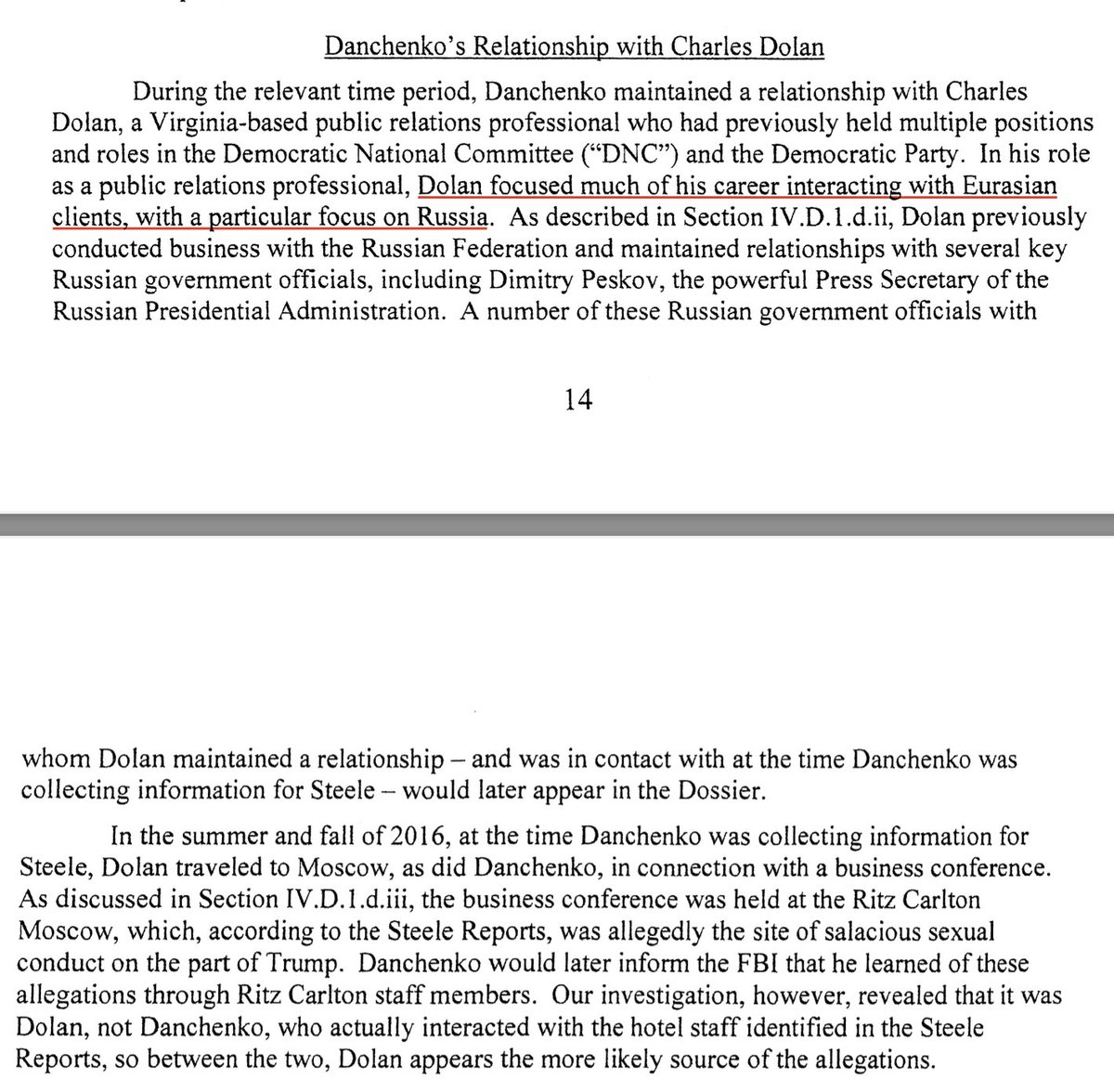 Danchenko's Relationship with Charles Dolan

During the relevant time period, Danchenko maintained a relationship with Charles Dolan, a Virginia-based public relations professional who had previously held multiple positions and roles in the Democratic National Committee ("DNC") and the Democratic Party. In his role as a public relations professional, Dolan focused much of his career interacting with Eurasian clients, with a particular focus on Russia. As described in Section IV.D.1.d.ii, Dolan previously conducted business with the Russian Federation and maintained relationships with several key Russian government officials, including Dimitry Peskov, the powerful Press Secretary of the Russian Presidential Administration. A number of these Russian government officials with

14

whom Dolan maintained a relationship – and was in contact with at the time Danchenko was collecting information for Steele – would later appear in the Dossier.

In the summer and fall of 2016, at the time Danchenko was collecting information for Steele, Dolan traveled to Moscow, as did Danchenko, in connection with a business conference. As discussed in Section IV.D.1.d.iii, the business conference was held at the Ritz Carlton Moscow, which, according to the Steele Reports, was allegedly the site of salacious sexual conduct on the part of Trump. Danchenko would later inform the FBI that he learned of these allegations through Ritz Carlton staff members. Our investigation, however, revealed that it was Dolan, not Danchenko, who actually interacted with the hotel staff identified in the Steele Reports, so between the two, Dolan appears the more likely source of the allegations.